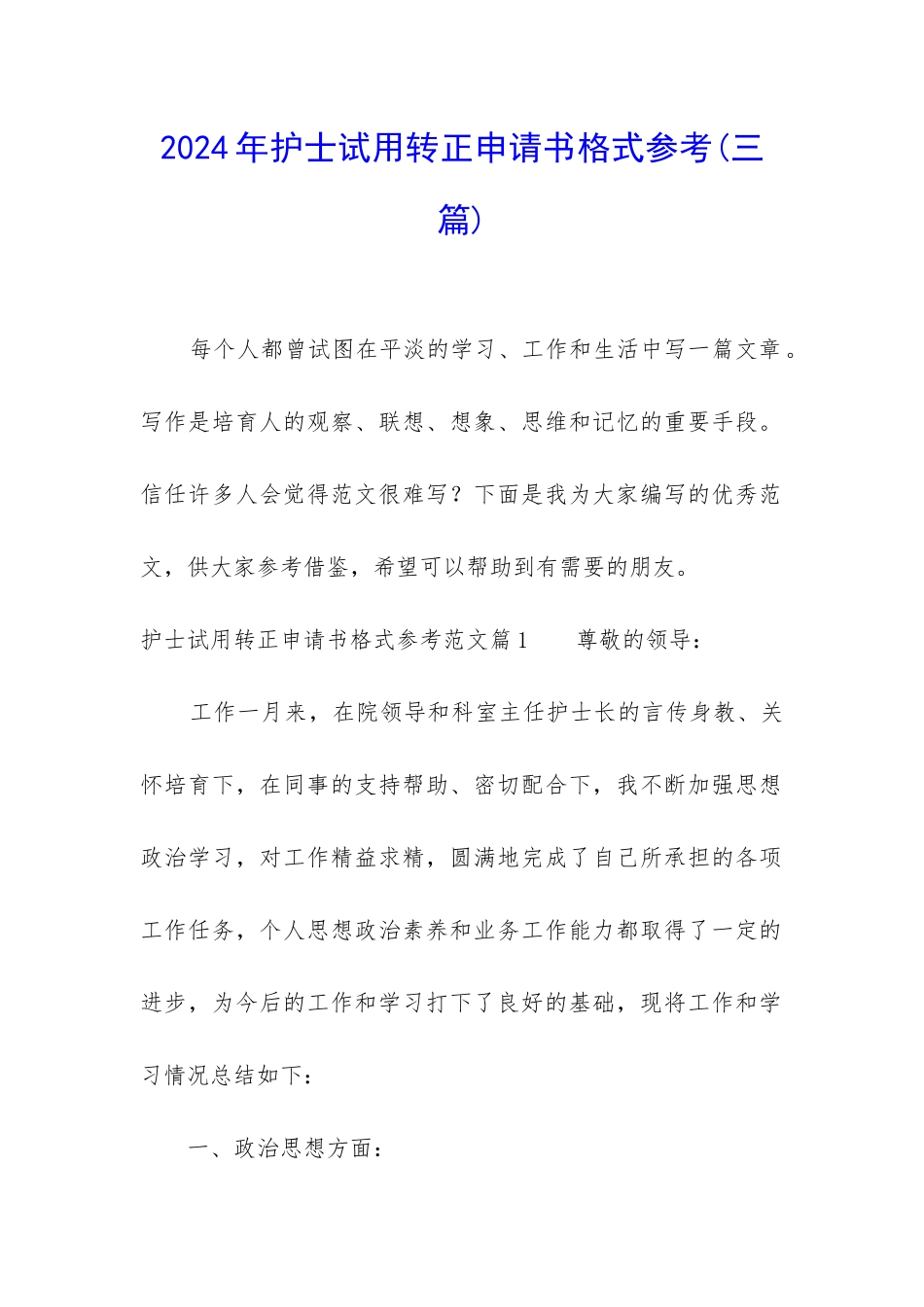 2024年护士试用转正申请书格式参考(三篇)

每个人都曾试图在平淡的学习、工作和生活中写一篇文章。写作是培育人的观察、联想、想象、思维和记忆的重要手段。信任许多人会觉得范文很难写？下面是我为大家编写的优秀范文，供大家参考借鉴，希望可以帮助到有需要的朋友。

护士试用转正申请书格式参考范文篇1　　尊敬的领导：

工作一月来，在院领导和科室主任护士长的言传身教、关怀培育下，在同事的支持帮助、密切配合下，我不断加强思想政治学习，对工作精益求精，圆满地完成了自己所承担的各项工作任务，个人思想政治素养和业务工作能力都取得了一定的进步，为今后的工作和学习打下了良好的基础，现将工作和学习情况总结如下：

一、政治思想方面：